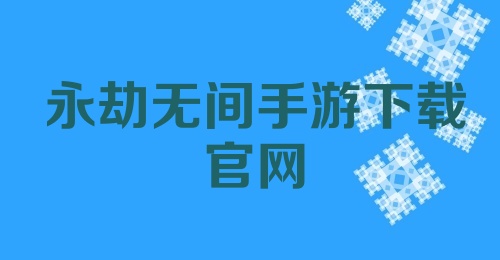 永劫无间手游下载官网